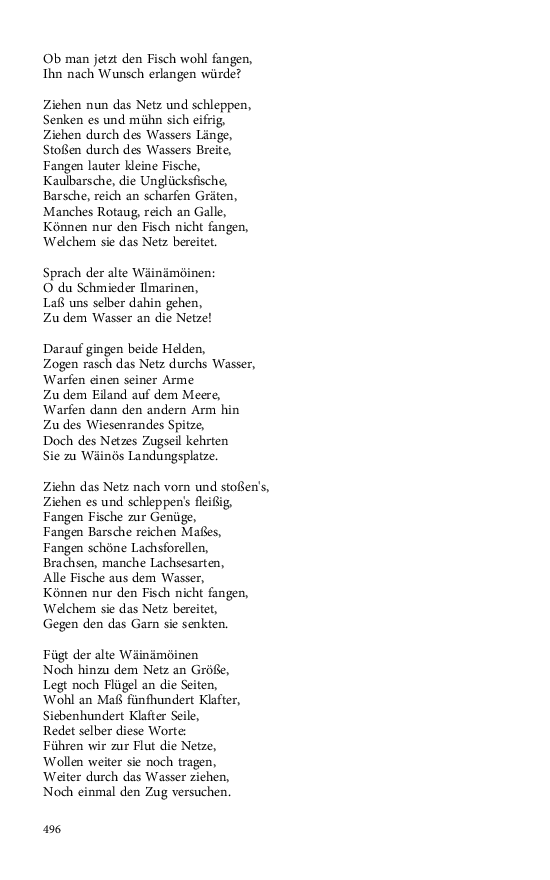 Ob man jetzt den Fisch wohl fangen,
Ihn nach Wunsch erlangen würde?

Ziehen nun das Netz und schleppen,
Senken es und mühn sich eifrig,
Ziehen durch des Wassers Länge,
Stoßen durch des Wassers Breite,
Fangen lauter kleine Fische,
Kaulbarsche, die Unglücksfische,
Barsche, reich an scharfen Gräten,
Manches Rotaug, reich an Galle,
Können nur den Fisch nicht fangen,
Welchem sie das Netz bereitet.

Sprach der alte Wäinämöinen:
O du Schmieder Ilmarinen,
Laß uns selber dahin gehen,
Zu dem Wasser an die Netze!

Darauf gingen beide Helden,
Zogen rasch das Netz durchs Wasser,
Warfen einen seiner Arme
Zu dem Eiland auf dem Meere,
Warfen dann den andern Arm hin
Zu des Wiesenrandes Spitze,
Doch des Netzes Zugseil kehrten
Sie zu Wäinös Landungsplatze.

Ziehn das Netz nach vorn und stoßen's,
Ziehen es und schleppen's fleißig,
Fangen Fische zur Genüge,
Fangen Barsche reichen Maßes,
Fangen schöne Lachsforellen,
Brachsen, manche Lachsesarten,
Alle Fische aus dem Wasser,
Können nur den Fisch nicht fangen,
Welchem sie das Netz bereitet,
Gegen den das Garn sie senkten.

Fügt der alte Wäinämöinen
Noch hinzu dem Netz an Größe,
Legt noch Flügel an die Seiten,
Wohl an Maß fünfhundert Klafter,
Siebenhundert Klafter Seile,
Redet selber diese Worte:
Führen wir zur Flut die Netze,
Wollen weiter sie noch tragen,
Weiter durch das Wasser ziehen,
Noch einmal den Zug versuchen.

496